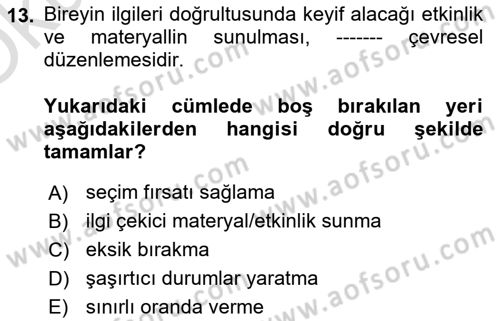 13. Bireyin ilgileri doğrultusunda keyif alacağı etkinlik ve materyallin sunulması, ------- çevresel düzenlemesidir.

Yukarıdaki cümlede boş bırakılan yeri aşağıdakilerden hangisi doğru şekilde tamamlar?

A) seçim fırsatı sağlama
B) ilgi çekici materyal/etkinlik sunma
C) eksik bırakma
D) şaşırtıcı durumlar yaratma
E) sınırlı oranda verme

www.aofsoru.com